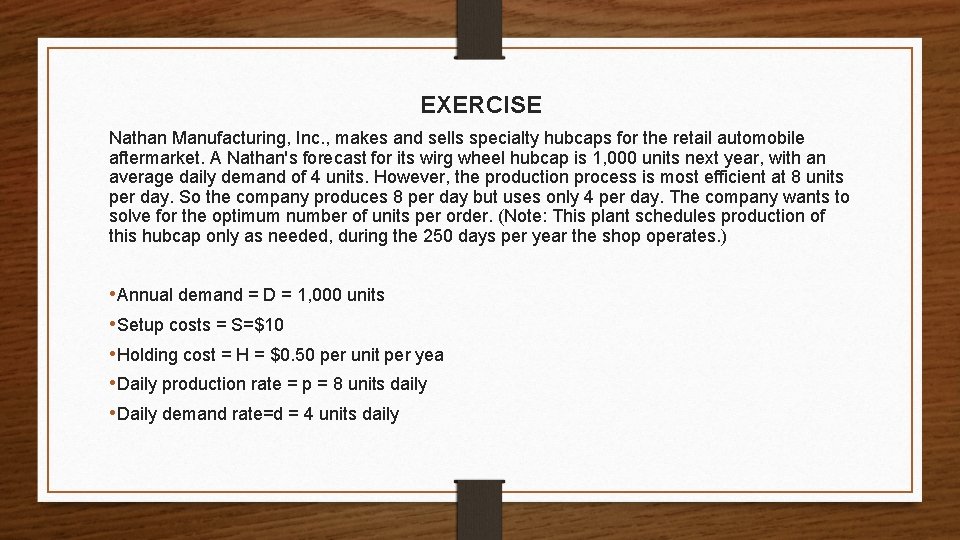 EXERCISE

Nathan Manufacturing, Inc., makes and sells specialty hubcaps for the retail automobile aftermarket. A Nathan's forecast for its wirg wheel hubcap is 1,000 units next year, with an average daily demand of 4 units. However, the production process is most efficient at 8 units per day. So the company produces 8 per day but uses only 4 per day. The company wants to solve for the optimum number of units per order. (Note: This plant schedules production of this hubcap only as needed, during the 250 days per year the shop operates.)

• Annual demand = D = 1,000 units
• Setup costs = S=$10
• Holding cost = H = $0.50 per unit per yea
• Daily production rate = p = 8 units daily
• Daily demand rate=d = 4 units daily